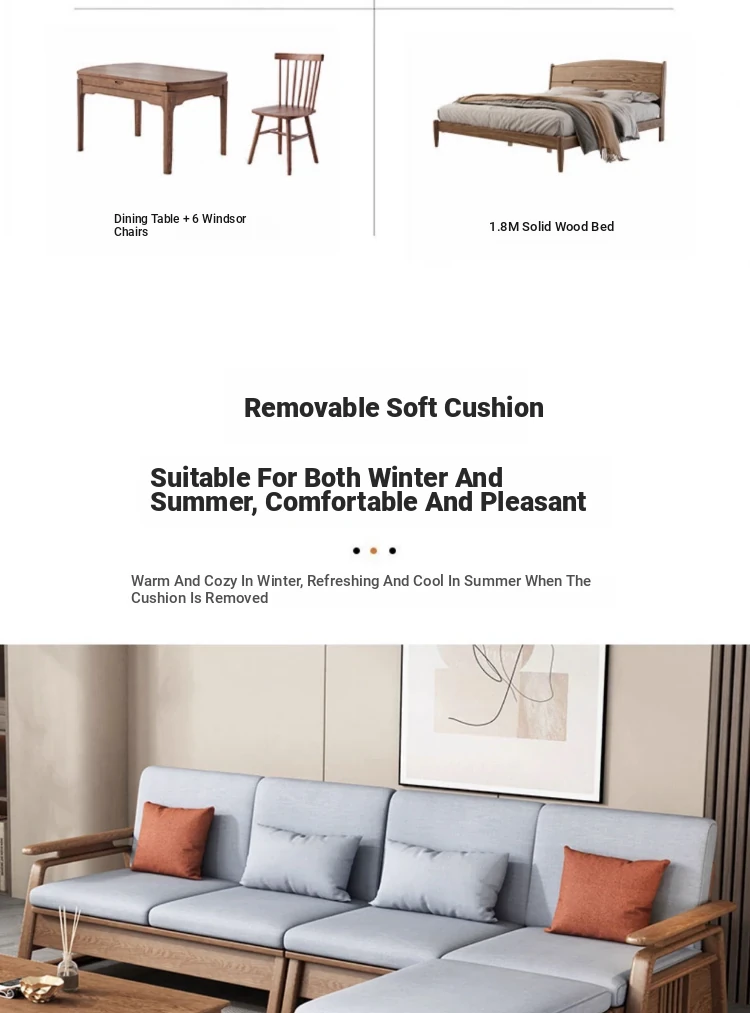 Dining Table + 6 Windsor Chairs

1.8M Solid Wood Bed

Removable Soft Cushion

Suitable For Both Winter And Summer, Comfortable And Pleasant

Warm And Cozy In Winter, Refreshing And Cool In Summer When The Cushion Is Removed